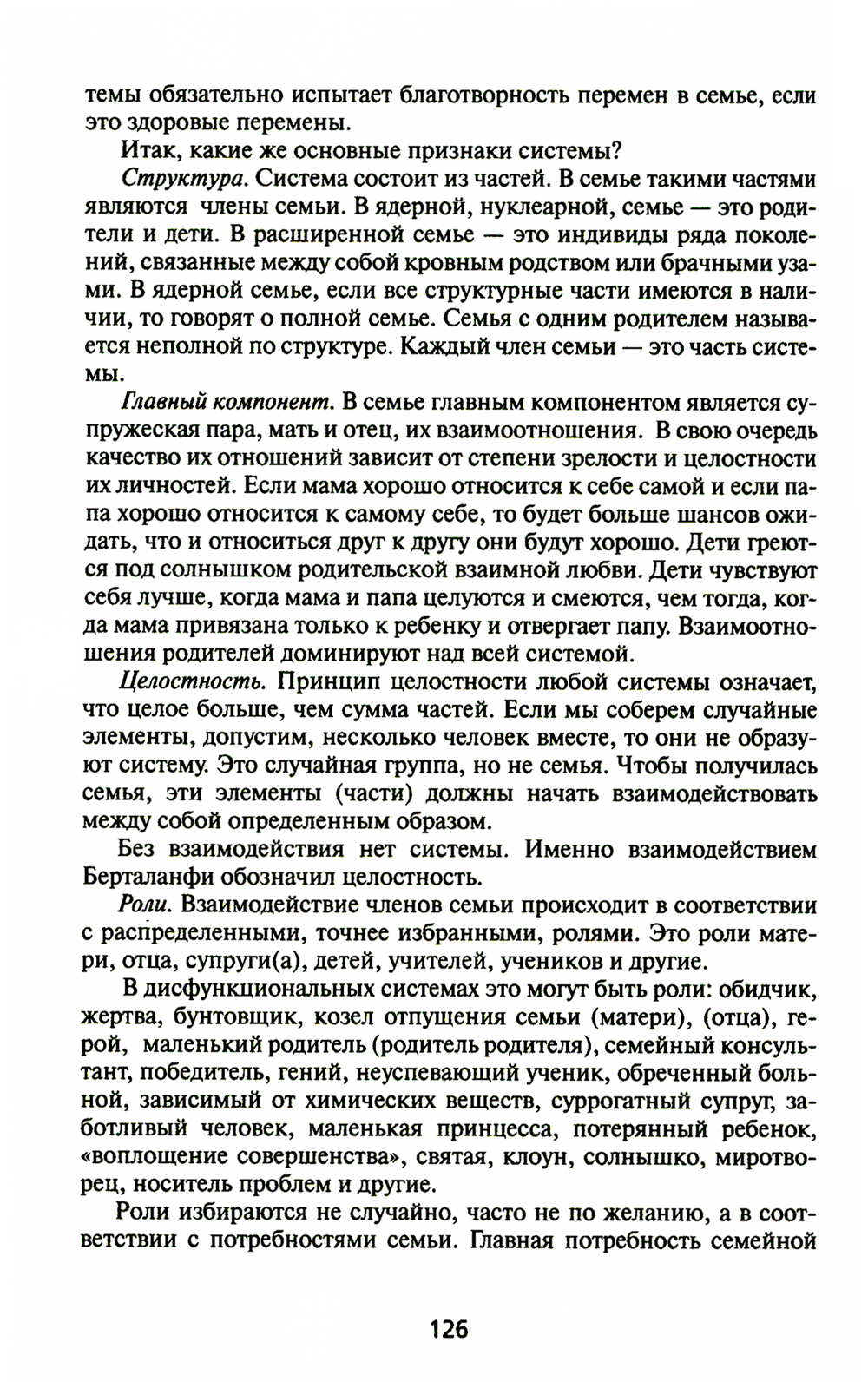 темы обязательно испытает благотворность перемен в семье, если это здоровые перемены.

Итак, какие же основные признаки системы?

Структура. Система состоит из частей. В семье такими частями являются члены семьи. В ядерной, нуклеарной, семье — это родители и дети. В расширенной семье — это индивиды ряда поколений, связанные между собой кровным родством или брачными узами. В ядерной семье, если все структурные части имеются в наличии, то говорят о полной семье. Семья с одним родителем называется неполной по структуре. Каждый член семьи — это часть системы.

Главный компонент. В семье главным компонентом является супружеская пара, мать и отец, их взаимоотношения. В свою очередь качество их отношений зависит от степени зрелости и целостности их личностей. Если мама хорошо относится к себе самой и если папа хорошо относится к самому себе, то будет больше шансов ожидать, что и относиться друг к другу они будут хорошо. Дети греются под солнышком родительской взаимной любви. Дети чувствуют себя лучше, когда мама и папа целуются и смеются, чем тогда, когда мама привязана только к ребенку и отвергает папу. Взаимоотношения родителей доминируют над всей системой.

Целостность. Принцип целостности любой системы означает, что целое больше, чем сумма частей. Если мы соберем случайные элементы, допустим, несколько человек вместе, то они не образуют систему. Это случайная группа, но не семья. Чтобы получилась семья, эти элементы (части) должны начать взаимодействовать между собой определенным образом.

Без взаимодействия нет системы. Именно взаимодействием Берталанфи обозначил целостность.

Роли. Взаимодействие членов семьи происходит в соответствии с распределенными, точнее избранными, ролями. Это роли матери, отца, супруги(а), детей, учителей, учеников и другие.

В дисфункциональных системах это могут быть роли: обидчик, жертва, бунтовщик, козел отпущения семьи (матери), (отца), герой, маленький родитель (родитель родителя), семейный консультант, победитель, гений, неуспевающий ученик, обреченный больной, зависимый от химических веществ, суррогатный супруг, заботливый человек, маленькая принцесса, потерянный ребенок, «воплощение совершенства», святая, клоун, солнышко, миротворец, носитель проблем и другие.

Роли избираются не случайно, часто не по желанию, а в соответствии с потребностями семьи. Главная потребность семейной

126